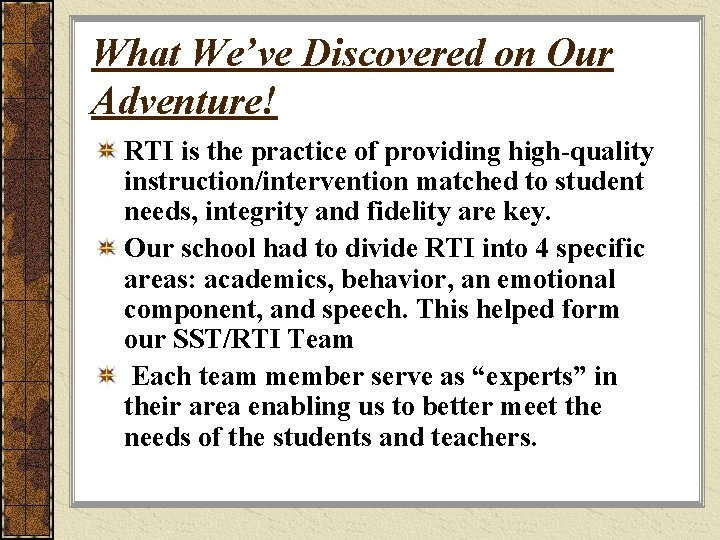 What We've Discovered on Our Adventure!

• RTI is the practice of providing high-quality instruction/intervention matched to student needs, integrity and fidelity are key.

• Our school had to divide RTI into 4 specific areas: academics, behavior, an emotional component, and speech. This helped form our SST/RTI Team

• Each team member serve as "experts" in their area enabling us to better meet the needs of the students and teachers.